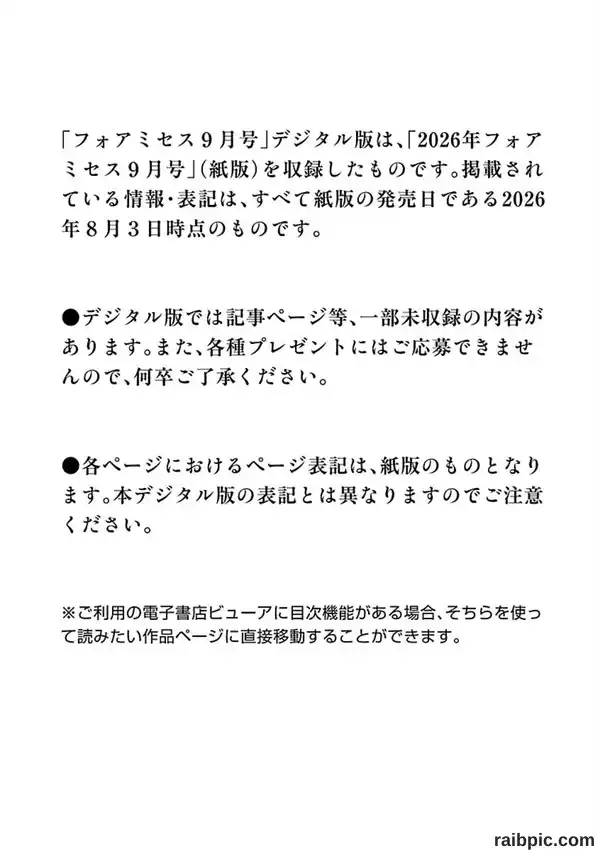 「フォアミセス９月号」デジタル版は、「2026年フォアミセス９月号」（紙版）を収録したものです。掲載されている情報・表記は、すべて紙版の発売日である2026年８月３日時点のものです。

●デジタル版では記事ページ等、一部未収録の内容があります。また、各種プレゼントにはご応募できませんので、何卒ご了承ください。

●各ページにおけるページ表記は、紙版のものとなります。本デジタル版の表記とは異なりますのでご注意ください。

※ご利用の電子書店ビューアに目次機能がある場合、そちらを使って読みたい作品ページに直接移動することができます。

raibpic.com